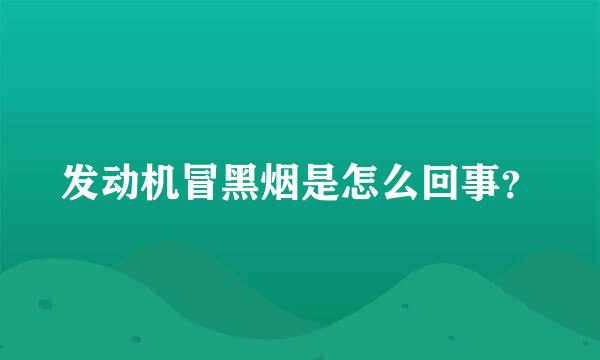 发动机冒黑烟是怎么回事?